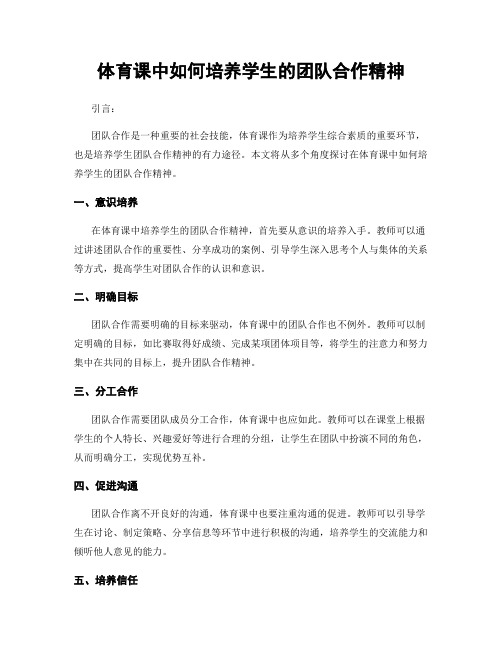 体育课中如何培养学生的团队合作精神

引言：

团队合作是一种重要的社会技能，体育课作为培养学生综合素质的重要环节，也是培养学生团队合作精神的有力途径。本文将从多个角度探讨在体育课中如何培养学生的团队合作精神。

一、意识培养

在体育课中培养学生的团队合作精神，首先要从意识的培养入手。教师可以通过讲述团队合作的重要性、分享成功的案例、引导学生深入思考个人与集体的关系等方式，提高学生对团队合作的认识和意识。

二、明确目标

团队合作需要明确的目标来驱动，体育课中的团队合作也不例外。教师可以制定明确的目标，如比赛取得好成绩、完成某项团体项目等，将学生的注意力和努力集中在共同的目标上，提升团队合作精神。

三、分工合作

团队合作需要团队成员分工合作，体育课中也应如此。教师可以在课堂上根据学生的个人特长、兴趣爱好等进行合理的分组，让学生在团队中扮演不同的角色，从而明确分工，实现优势互补。

四、促进沟通

团队合作离不开良好的沟通，体育课中也要注重沟通的促进。教师可以引导学生在讨论、制定策略、分享信息等环节中进行积极的沟通，培养学生的交流能力和倾听他人意见的能力。

五、培养信任